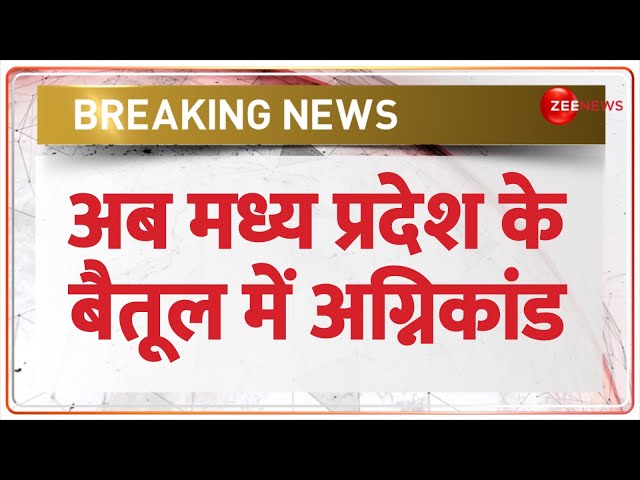 BREAKING NEWS

ZEE NEWS

अब मध्य प्रदेश के बैतूल में अग्निकांड